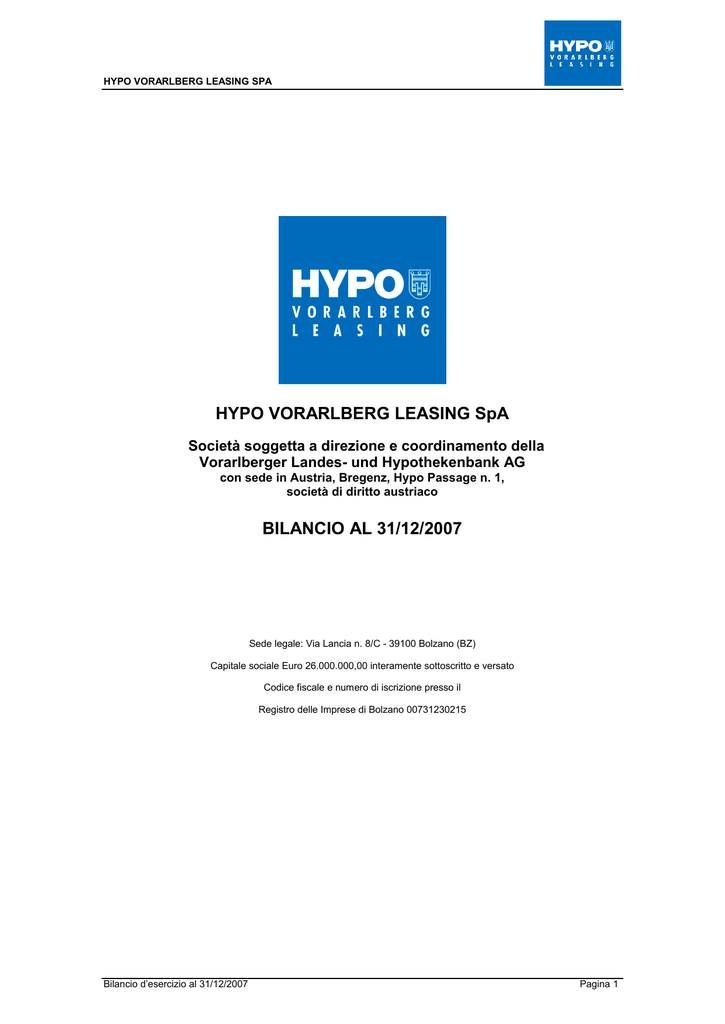 HYPO VORARLBERG LEASING SPA

HYPO
VORARLBERG
LEASING

HYPO
VORARLBERG
LEASING

HYPO VORARLBERG LEASING SpA

Società soggetta a direzione e coordinamento della Vorarlberger Landes- und Hypothekenbank AG
con sede in Austria, Bregenz, Hypo Passage n. 1, società di diritto austriaco

BILANCIO AL 31/12/2007

Sede legale: Via Lancia n. 8/C - 39100 Bolzano (BZ)

Capitale sociale Euro 26.000.000,00 interamente sottoscritto e versato

Codice fiscale e numero di iscrizione presso il

Registro delle Imprese di Bolzano 00731230215

Bilancio d'esercizio al 31/12/2007

Pagina 1